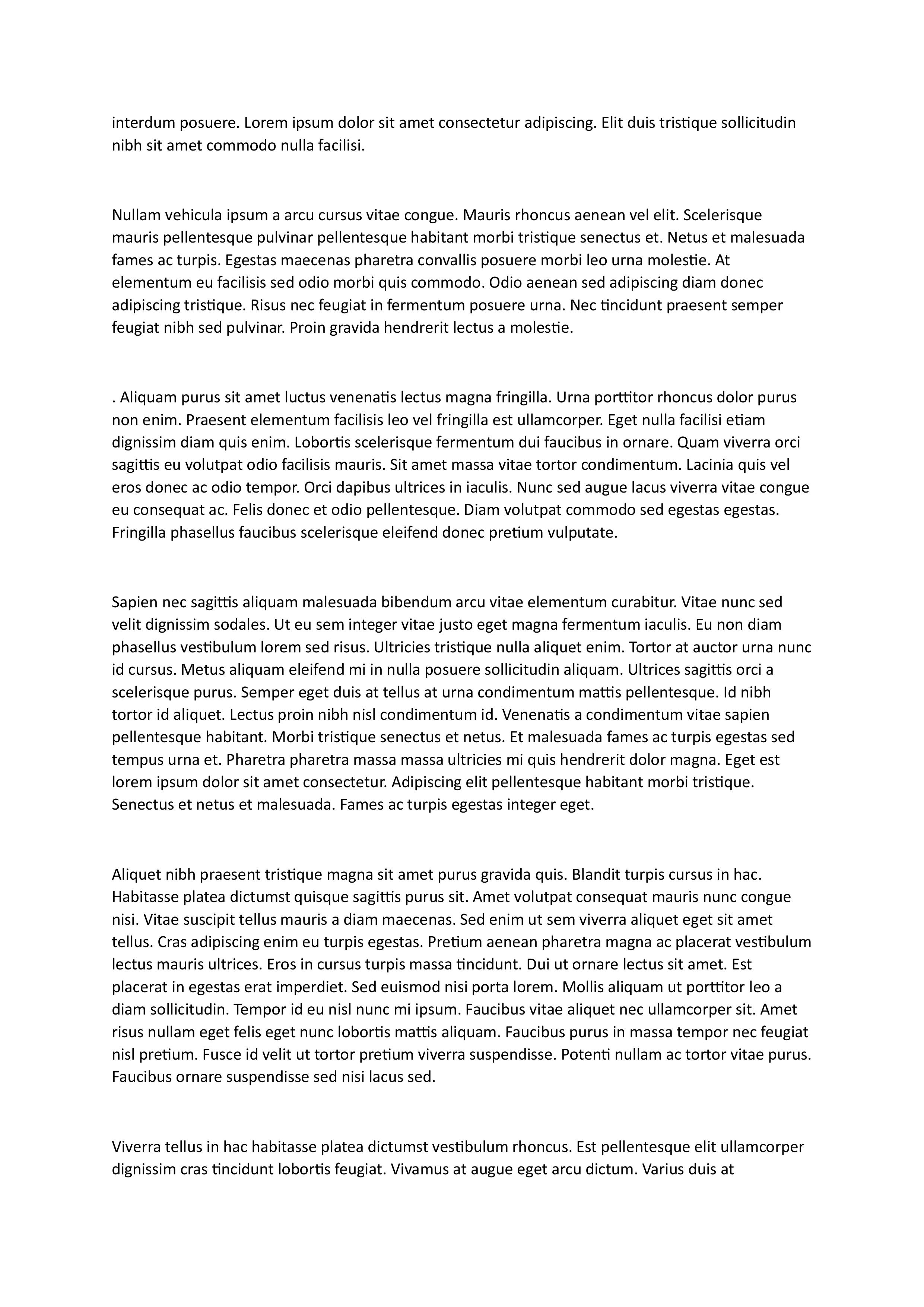 interdum posuere. Lorem ipsum dolor sit amet consectetur adipiscing. Elit duis tristique sollicitudin nibh sit amet commodo nulla facilisi.

Nullam vehicula ipsum a arcu cursus vitae congue. Mauris rhoncus aenean vel elit. Scelerisque mauris pellentesque pulvinar pellentesque habitant morbi tristique senectus et. Netus et malesuada fames ac turpis. Egestas maecenas pharetra convallis posuere morbi leo urna molestie. At elementum eu facilisis sed odio morbi quis commodo. Odio aenean sed adipiscing diam donec adipiscing tristique. Risus nec feugiat in fermentum posuere urna. Nec tincidunt praesent semper feugiat nibh sed pulvinar. Proin gravida hendrerit lectus a molestie.

. Aliquam purus sit amet luctus venenatis lectus magna fringilla. Urna porttitor rhoncus dolor purus non enim. Praesent elementum facilisis leo vel fringilla est ullamcorper. Eget nulla facilisi etiam dignissim diam quis enim. Lobortis scelerisque fermentum dui faucibus in ornare. Quam viverra orci sagittis eu volutpat odio facilisis mauris. Sit amet massa vitae tortor condimentum. Lacinia quis vel eros donec ac odio tempor. Orci dapibus ultrices in iaculis. Nunc sed augue lacus viverra vitae congue eu consequat ac. Felis donec et odio pellentesque. Diam volutpat commodo sed egestas egestas. Fringilla phasellus faucibus scelerisque eleifend donec pretium vulputate.

Sapien nec sagittis aliquam malesuada bibendum arcu vitae elementum curabitur. Vitae nunc sed velit dignissim sodales. Ut eu sem integer vitae justo eget magna fermentum iaculis. Eu non diam phasellus vestibulum lorem sed risus. Ultricies tristique nulla aliquet enim. Tortor at auctor urna nunc id cursus. Metus aliquam eleifend mi in nulla posuere sollicitudin aliquam. Ultrices sagittis orci a scelerisque purus. Semper eget duis at tellus at urna condimentum mattis pellentesque. Id nibh tortor id aliquet. Lectus proin nibh nisl condimentum id. Venenatis a condimentum vitae sapien pellentesque habitant. Morbi tristique senectus et netus. Et malesuada fames ac turpis egestas sed tempus urna et. Pharetra pharetra massa massa ultricies mi quis hendrerit dolor magna. Eget est lorem ipsum dolor sit amet consectetur. Adipiscing elit pellentesque habitant morbi tristique. Senectus et netus et malesuada. Fames ac turpis egestas integer eget.

Aliquet nibh praesent tristique magna sit amet purus gravida quis. Blandit turpis cursus in hac. Habitasse platea dictumst quisque sagittis purus sit. Amet volutpat consequat mauris nunc congue nisi. Vitae suscipit tellus mauris a diam maecenas. Sed enim ut sem viverra aliquet eget sit amet tellus. Cras adipiscing enim eu turpis egestas. Pretium aenean pharetra magna ac placerat vestibulum lectus mauris ultrices. Eros in cursus turpis massa tincidunt. Dui ut ornare lectus sit amet. Est placerat in egestas erat imperdiet. Sed euismod nisi porta lorem. Mollis aliquam ut porttitor leo a diam sollicitudin. Tempor id eu nisl nunc mi ipsum. Faucibus vitae aliquet nec ullamcorper sit. Amet risus nullam eget felis eget nunc lobortis mattis aliquam. Faucibus purus in massa tempor nec feugiat nisl pretium. Fusce id velit ut tortor pretium viverra suspendisse. Potenti nullam ac tortor vitae purus. Faucibus ornare suspendisse sed nisi lacus sed.

Viverra tellus in hac habitasse platea dictumst vestibulum rhoncus. Est pellentesque elit ullamcorper dignissim cras tincidunt lobortis feugiat. Vivamus at augue eget arcu dictum. Varius duis at